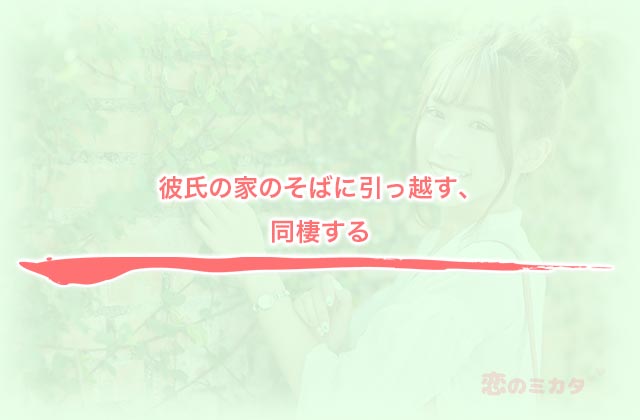 彼氏の家のそばに引っ越す、
同棲する

恋のミカタ